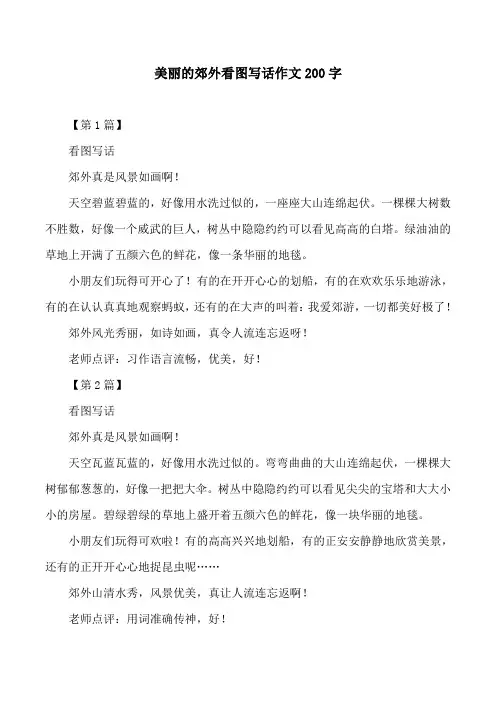 美丽的郊外看图写话作文200字

【第1篇】

看图写话

郊外真是风景如画啊！

天空碧蓝碧蓝的，好像用水洗过似的，一座座大山连绵起伏。一棵棵大树数不胜数，好像一个威武的巨人，树丛中隐隐约约可以看见高高的白塔。绿油油的草地上开满了五颜六色的鲜花，像一条华丽的地毯。

小朋友们玩得可开心了！有的在开开心心的划船，有的在欢欢乐乐地游泳，有的在认认真真地观察蚂蚁，还有的在大声的叫着：我爱郊游，一切都美好极了！

郊外风光秀丽，如诗如画，真令人流连忘返呀！

老师点评：习作语言流畅，优美，好！

【第2篇】

看图写话

郊外真是风景如画啊！

天空瓦蓝瓦蓝的，好像用水洗过似的。弯弯曲曲的大山连绵起伏，一棵棵大树郁郁葱葱的，好像一把把大伞。树丛中隐隐约约可以看见尖尖的宝塔和大大小小的房屋。碧绿碧绿的草地上盛开着五颜六色的鲜花，像一块华丽的地毯。

小朋友们玩得可欢啦！有的高高兴兴地划船，有的正安安静静地欣赏美景，还有的正开开心心地捉昆虫呢……

郊外山清水秀，风景优美，真让人流连忘返啊！

老师点评：用词准确传神，好！